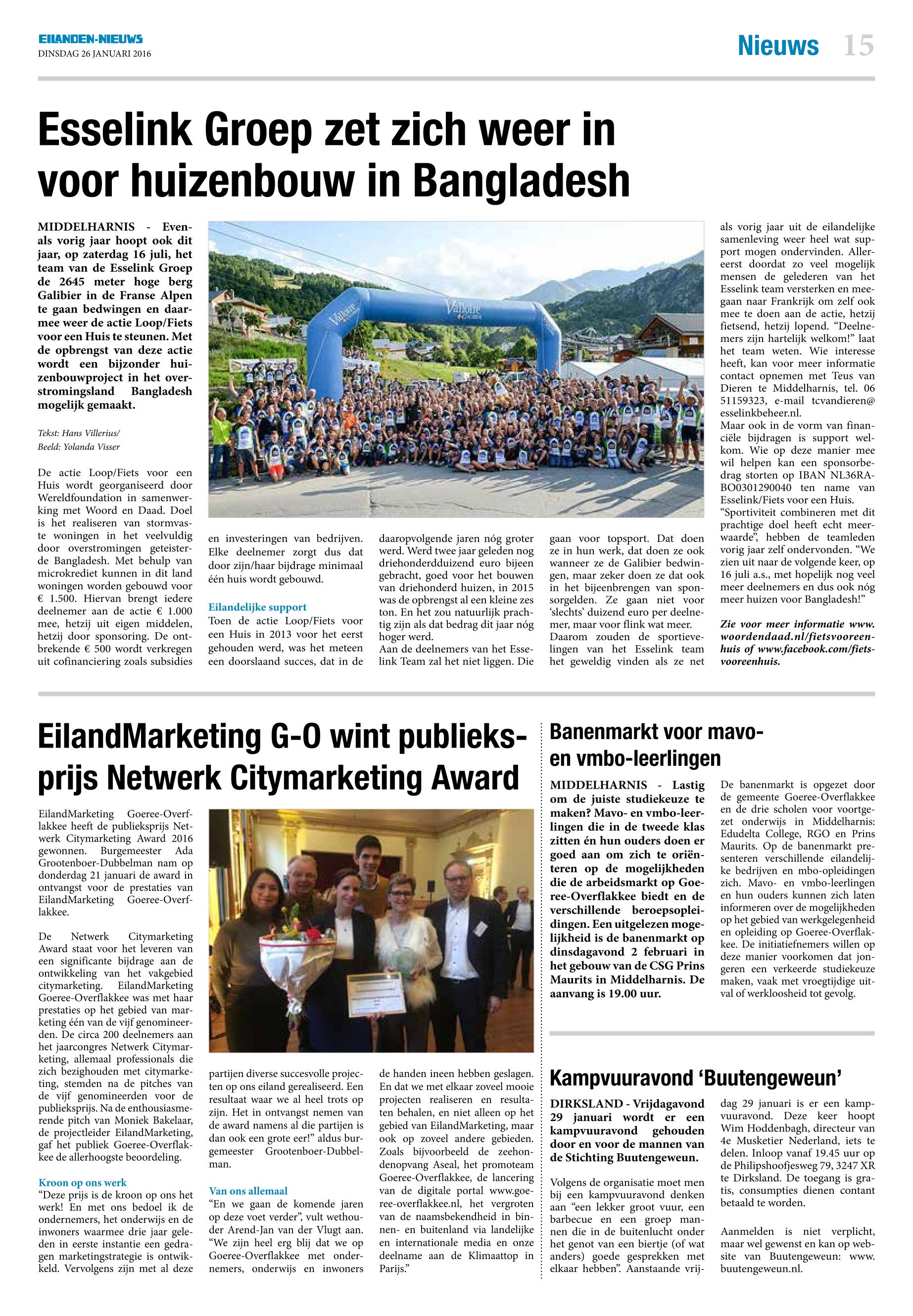 EILANDEN-NIEUWS
DINSDAG 26 JANUARI 2016

Nieuws 15

Esselink Groep zet zich weer in voor huizenbouw in Bangladesh

MIDDELHARNIS - Evenals vorig jaar hoopt ook dit jaar, op zaterdag 16 juli, het team van de Esselink Groep de 2645 meter hoge berg Galibier in de Franse Alpen te gaan bedwingen en daarmee weer de actie Loop/Fiets voor een Huis te steunen. Met de opbrengst van deze actie wordt een bijzonder huizenbouwproject in het overstromingsland Bangladesh mogelijk gemaakt.

Tekst: Hans Villerius/
Beeld: Yolanda Visser

De actie Loop/Fiets voor een Huis wordt georganiseerd door Wereldfoundation in samenwerking met Woord en Daad. Doel is het realiseren van stormvaste woningen in het veelvuldig door overstromingen geteisterde Bangladesh. Met behulp van microkrediet kunnen in dit land woningen worden gebouwd voor € 1.500. Hiervan brengt iedere deelnemer aan de actie € 1.000 mee, hetzij uit eigen middelen, hetzij door sponsoring. De ontbrekende € 500 wordt verkregen uit cofinanciering zoals subsidies en investeringen van bedrijven. Elke deelnemer zorgt dus dat door zijn/haar bijdrage minimaal één huis wordt gebouwd.

Eilandelijke support
Toen de actie Loop/Fiets voor een Huis in 2013 voor het eerst gehouden werd, was het meteen een doorslaand succes, dat in de daaropvolgende jaren nóg groter werd. Werd twee jaar geleden nog driehonderdduizend euro bijeen gebracht, goed voor het bouwen van driehonderd huizen, in 2015 was de opbrengst al een kleine zes ton. En het zou natuurlijk prachtig zijn als dat bedrag dit jaar nóg hoger werd.
Aan de deelnemers van het Esselink Team zal het niet liggen. Die gaan voor topsport. Dat doen ze in hun werk, dat doen ze ook wanneer ze de Galibier bedwingen, maar zeker doen ze dat ook in het bijeenbrengen van sponsorgelden. Ze gaan niet voor 'slechts' duizend euro per deelnemer, maar voor flink wat meer.
Daarom zouden de sportievelingen van het Esselink team het geweldig vinden als ze net als vorig jaar uit de eilandelijke samenleving weer heel wat support mogen ondervinden. Allereerst doordat zo veel mogelijk mensen de gelederen van het Esselink team versterken en meegaan naar Frankrijk om zelf ook mee te doen aan de actie, hetzij fietsend, hetzij lopend. "Deelnemers zijn hartelijk welkom!" laat het team weten. Wie interesse heeft, kan voor meer informatie contact opnemen met Teus van Dieren te Middelharnis, tel. 06 51159323, e-mail tcvandieren@esselinkbeheer.nl.
Maar ook in de vorm van financiële bijdragen is support welkom. Wie op deze manier mee wil helpen kan een sponsorbedrag storten op IBAN NL36RABO0301290040 ten name van Esselink/Fiets voor een Huis.
"Sportiviteit combineren met dit prachtige doel heeft echt meerwaarde", hebben de teamleden vorig jaar zelf ondervonden. "We zien uit naar de volgende keer, op 16 juli a.s., met hopelijk nog veel meer deelnemers en dus ook nóg meer huizen voor Bangladesh!"

Zie voor meer informatie www.woordendaad.nl/fietsvooreenhuis of www.facebook.com/fietsvooreenhuis.

EilandMarketing G-O wint publieksprijs Netwerk Citymarketing Award

EilandMarketing Goeree-Overflakkee heeft de publieksprijs Netwerk Citymarketing Award 2016 gewonnen. Burgemeester Ada Grootenboer-Dubbelman nam op donderdag 21 januari de award in ontvangst voor de prestaties van EilandMarketing Goeree-Overflakkee.

De Netwerk Citymarketing Award staat voor het leveren van een significante bijdrage aan de ontwikkeling van het vakgebied citymarketing. EilandMarketing Goeree-Overflakkee was met haar prestaties op het gebied van marketing één van de vijf genomineerden. De circa 200 deelnemers aan het jaarcongres Netwerk Citymarketing, allemaal professionals die zich bezighouden met citymarketing, stemden na de pitches van de vijf genomineerden voor de publieksprijs. Na de enthousiasmerende pitch van Moniek Bakelaar, de projectleider EilandMarketing, gaf het publiek Goeree-Overflakkee de allerhoogste beoordeling.

Kroon op ons werk
"Deze prijs is de kroon op ons het werk! En met ons bedoel ik de ondernemers, het onderwijs en de inwoners waarmee drie jaar geleden in eerste instantie een gedragen marketingstrategie is ontwikkeld. Vervolgens zijn met al deze partijen diverse succesvolle projecten op ons eiland gerealiseerd. Een resultaat waar we al heel trots op zijn. Het in ontvangst nemen van de award namens al die partijen is dan ook een grote eer!" aldus burgemeester Grootenboer-Dubbelman.

Van ons allemaal
"En we gaan de komende jaren op deze voet verder", vult wethouder Arend-Jan van der Vlugt aan. "We zijn heel erg blij dat we op Goeree-Overflakkee met ondernemers, onderwijs en inwoners de handen ineen hebben geslagen. En dat we met elkaar zoveel mooie projecten realiseren en resultaten behalen, en niet alleen op het gebied van EilandMarketing, maar ook op zoveel andere gebieden. Zoals bijvoorbeeld de zeehondenopvang Aseal, het promoteam Goeree-Overflakkee, de lancering van de digitale portal www.goeree-overflakkee.nl, het vergroten van de naamsbekendheid in binnen- en buitenland via landelijke en internationale media en onze deelname aan de Klimaattop in Parijs."

Banenmarkt voor mavo- en vmbo-leerlingen

MIDDELHARNIS - Lastig om de juiste studiekeuze te maken? Mavo- en vmbo-leerlingen die in de tweede klas zitten én hun ouders doen er goed aan om zich te oriënteren op de mogelijkheden die de arbeidsmarkt op Goeree-Overflakkee biedt en de verschillende beroepsopleidingen. Een uitgelezen mogelijkheid is de banenmarkt op dinsdagavond 2 februari in het gebouw van de CSG Prins Maurits in Middelharnis. De aanvang is 19.00 uur.

De banenmarkt is opgezet door de gemeente Goeree-Overflakkee en de drie scholen voor voortgezet onderwijs in Middelharnis: Edudelta College, RGO en Prins Maurits. Op de banenmarkt presenteren verschillende eilandelijke bedrijven en mbo-opleidingen zich. Mavo- en vmbo-leerlingen en hun ouders kunnen zich laten informeren over de mogelijkheden op het gebied van werkgelegenheid en opleiding op Goeree-Overflakkee. De initiatiefnemers willen op deze manier voorkomen dat jongeren een verkeerde studiekeuze maken, vaak met vroegtijdige uitval of werkloosheid tot gevolg.

Kampvuuravond 'Buutengeweun'

DIRKSLAND - Vrijdagavond 29 januari wordt er een kampvuuravond gehouden door en voor de mannen van de Stichting Buutengeweun.

Volgens de organisatie moet men bij een kampvuuravond denken aan "een lekker groot vuur, een barbecue en een groep mannen die in de buitenlucht onder het genot van een biertje (of wat anders) goede gesprekken met elkaar hebben". Aanstaande vrijdag 29 januari is er een kampvuuravond. Deze keer hoopt Wim Hoddenbagh, directeur van 4e Musketier Nederland, iets te delen. Inloop vanaf 19.45 uur op de Philipshoofjesweg 79, 3247 XR te Dirksland. De toegang is gratis, consumpties dienen contant betaald te worden.

Aanmelden is niet verplicht, maar wel gewenst en kan op website van Buutengeweun: www.buutengeweun.nl.